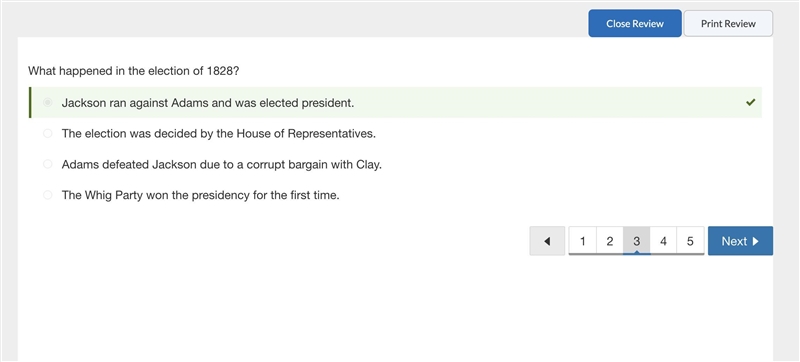 Close Review
Print Review

What happened in the election of 1828?

Jackson ran against Adams and was elected president.

The election was decided by the House of Representatives.

Adams defeated Jackson due to a corrupt bargain with Clay.

The Whig Party won the presidency for the first time.

1 2 3 4 5 Next